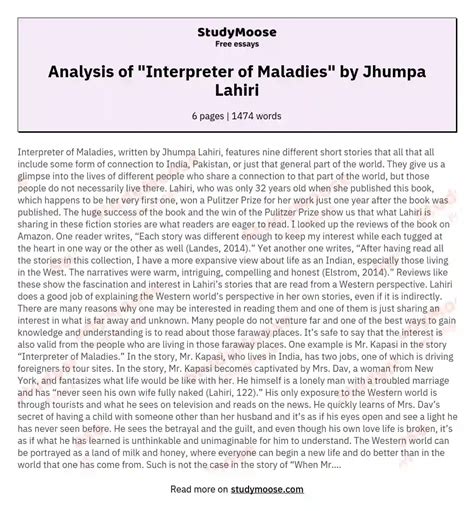 StudyMoose
Free essays

Analysis of "Interpreter of Maladies" by Jhumpa Lahiri

6 pages | 1474 words

Interpreter of Maladies, written by Jhumpa Lahiri, features nine different short stories that all that all include some form of connection to India, Pakistan, or just that general part of the world. They give us a glimpse into the lives of different people who share a connection to that part of the world, but those people do not necessarily live there. Lahiri, who was only 32 years old when she published this book, which happens to be her very first one, won a Pulitzer Prize for her work just one year after the book was published. The huge success of the book and the win of the Pulitzer Prize show us that what Lahiri is sharing in these fiction stories are what readers are eager to read. I looked up the reviews of the book on Amazon. One reader writes, “Each story was different enough to keep my interest while each tugged at the heart in one way or the other as well (Landes, 2014).” Yet another one writes, “After having read all the stories in this collection, I have a more expansive view about life as an Indian, especially those living in the West. The narratives were warm, intriguing, compelling and honest (Elstrom, 2014).” Reviews like these show the fascination and interest in Lahiri’s stories that are read from a Western perspective. Lahiri does a good job of explaining the Western world’s perspective in her own stories, even if it is indirectly. There are many reasons why one may be interested in reading them and one of them is just sharing an interest in what is far away and unknown. Many people do not venture far and one of the best ways to gain knowledge and understanding is to read about those faraway places. It’s safe to say that the interest is also valid from the people who are living in those faraway places. One example is Mr. Kapasi in the story “Interpreter of Maladies.” In the story, Mr. Kapasi, who lives in India, has two jobs, one of which is driving foreigners to tour sites. In the story, Mr. Kapasi becomes captivated by Mrs. Dav, a woman from New York, and fantasizes what life would be like with her. He himself is a lonely man with a troubled marriage and has “never seen his own wife fully naked (Lahiri, 122).” His only exposure to the Western world is through tourists and what he sees on television and reads on the news. He quickly learns of Mrs. Dav’s secret of having a child with someone other than her husband and it’s as if his eyes open and see a light he has never seen before. He sees the betrayal and the guilt, and even though his own love life is broken, it’s as if what he has learned is unthinkable and unimaginable for him to understand. The Western world can be portrayed as a land of milk and honey, where everyone can begin a new life and do better than in the world that one has come from. Such is not the case in the story of “When Mr....

Read more on studymoose.com